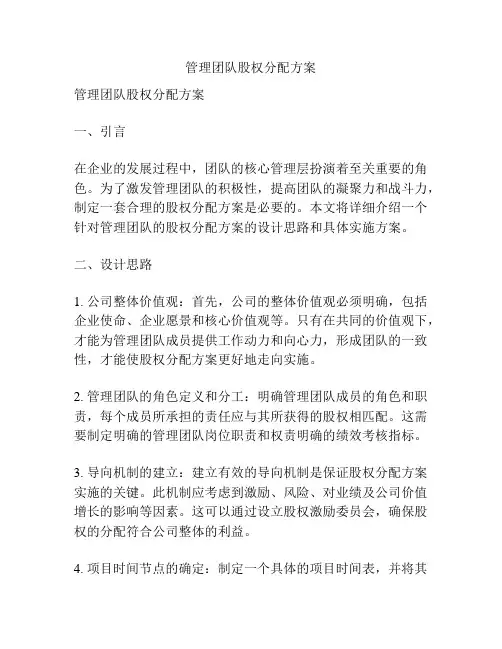 管理团队股权分配方案

管理团队股权分配方案

一、引言

在企业的发展过程中，团队的核心管理层扮演着至关重要的角色。为了激发管理团队的积极性，提高团队的凝聚力和战斗力，制定一套合理的股权分配方案是必要的。本文将详细介绍一个针对管理团队的股权分配方案的设计思路和具体实施方案。

二、设计思路

1. 公司整体价值观：首先，公司的整体价值观必须明确，包括企业使命、企业愿景和核心价值观等。只有在共同的价值观下，才能为管理团队成员提供工作动力和向心力，形成团队的一致性，才能使股权分配方案更好地走向实施。

2. 管理团队的角色定义和分工：明确管理团队成员的角色和职责，每个成员所承担的责任应与其所获得的股权相匹配。这需要制定明确的管理团队岗位职责和权责明确的绩效考核指标。

3. 导向机制的建立：建立有效的导向机制是保证股权分配方案实施的关键。此机制应考虑到激励、风险、对业绩及公司价值增长的影响等因素。这可以通过设立股权激励委员会，确保股权的分配符合公司整体的利益。

4. 项目时间节点的确定：制定一个具体的项目时间表，并将其